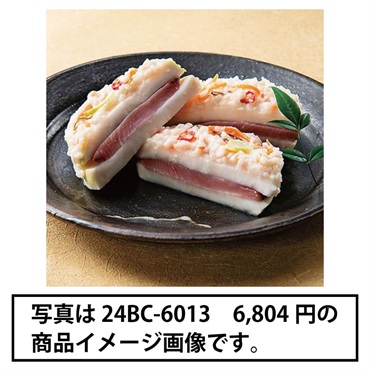 写真は 24BC-6013　6,804 円の商品イメージ画像です。